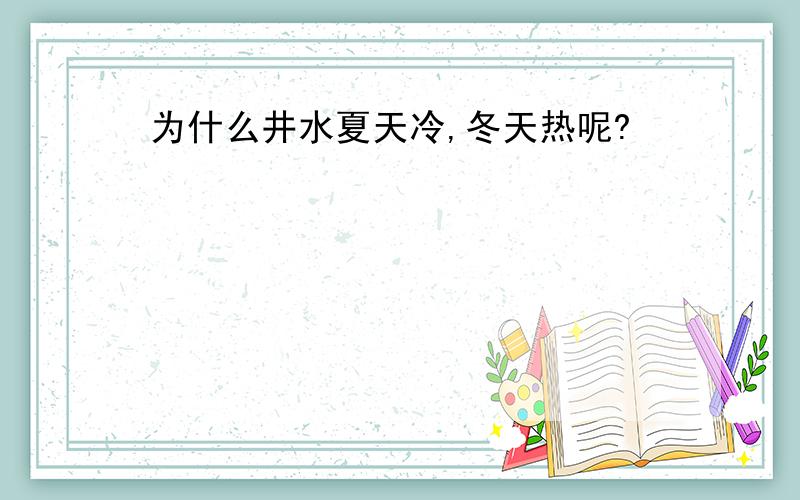 为什么井水夏天冷,冬天热呢?